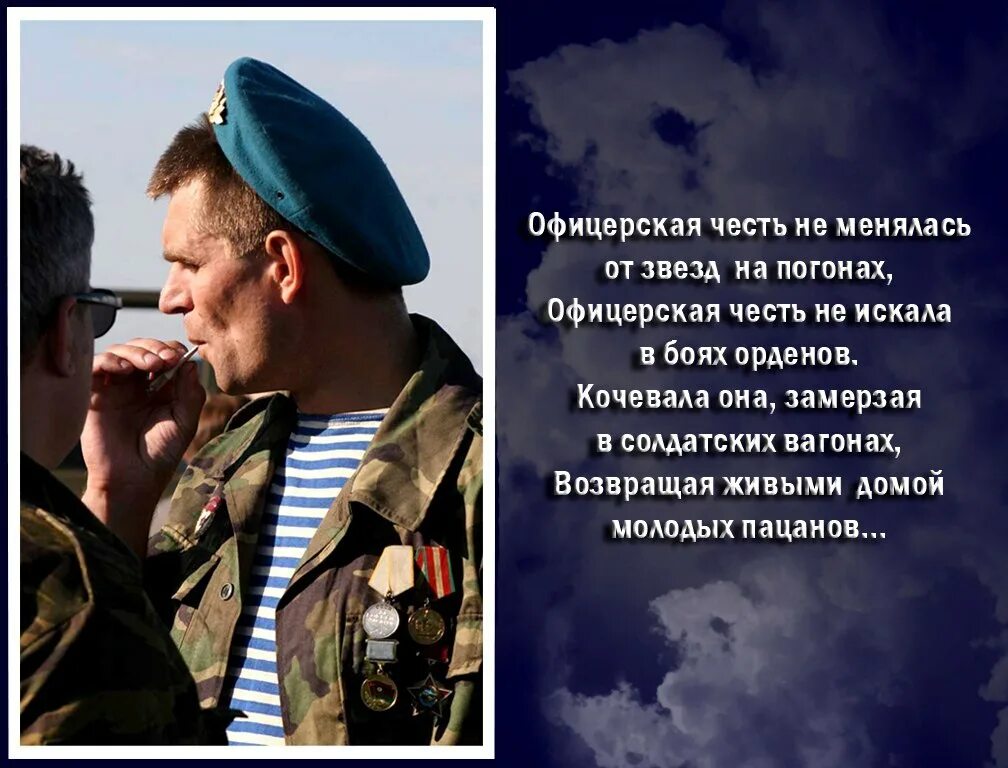 Офицерская честь не менялась
от звезд на погонах,
Офицерская честь не искала
в боях орденов.
Кочевала она, замерзая
в солдатских вагонах,
Возвращая живыми домой
молодых пацанов...